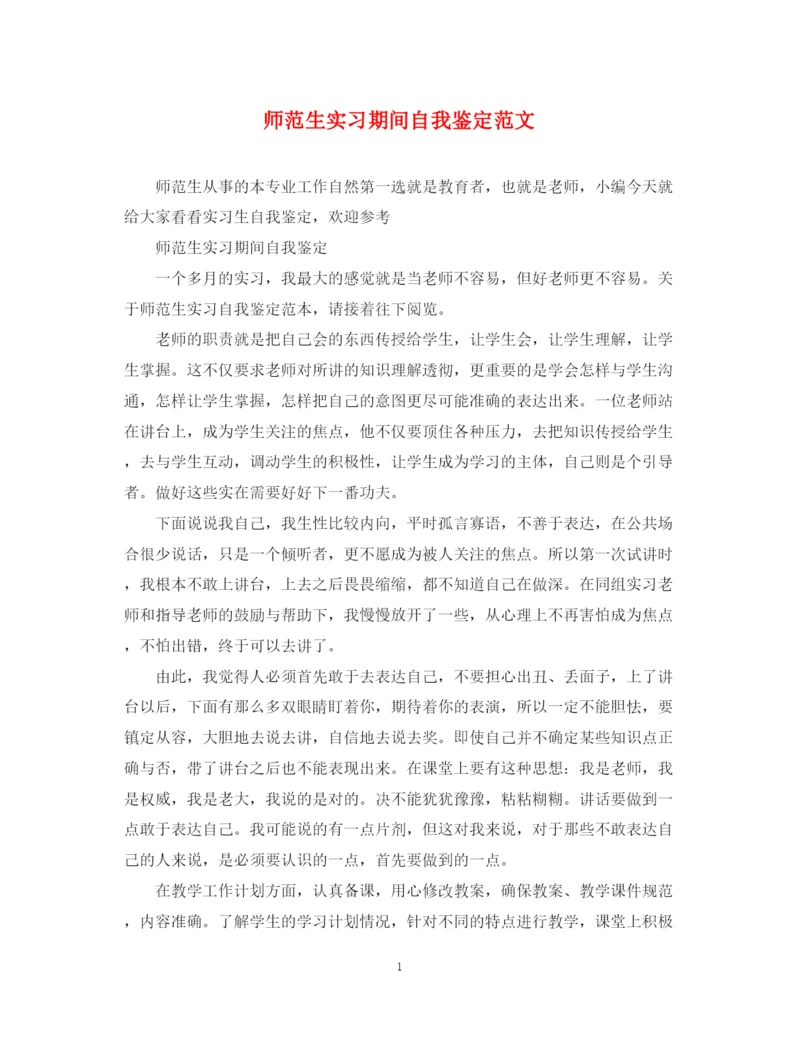 师范生实习期间自我鉴定范文

师范生从事的本专业工作自然第一选就是教育者，也就是老师，小编今天就给大家看看实习生自我鉴定，欢迎参考

师范生实习期间自我鉴定

一个多月的实习，我最大的感觉就是当老师不容易，但好老师更不容易。关于师范生实习自我鉴定范本，请接着往下阅览。

老师的职责就是把自己会的东西传授给学生，让学生会，让学生理解，让学生掌握。这不仅要求老师对所讲的知识理解透彻，更重要的是学会怎样与学生沟通，怎样让学生掌握，怎样把自己的意图更尽可能准确的表达出来。一位老师站在讲台上，成为学生关注的焦点，他不仅要顶住各种压力，去把知识传授给学生，去与学生互动，调动学生的积极性，让学生成为学习的主体，自己则是个引导者。做好这些实在需要好好下一番功夫。

下面说说我自己，我生性比较内向，平时孤言寡语，不善于表达，在公共场合很少说话，只是一个倾听者，更不愿成为被人关注的焦点。所以第一次试讲时，我根本不敢上讲台，上去之后畏畏缩缩，都不知道自己在做深。在同组实习老师和指导老师的鼓励与帮助下，我慢慢放开了一些，从心理上不再害怕成为焦点，不怕出错，终于可以去讲了。

由此，我觉得人必须首先敢于去表达自己，不要担心出丑、丢面子，上了讲台以后，下面有那么多双眼睛盯着你，期待着你的表演，所以一定不能胆怯，要镇定从容，大胆地去说去讲，自信地去说去奖。即使自己并不确定某些知识点正确与否，带了讲台之后也不能表现出来。在课堂上要有这种思想：我是老师，我是权威，我是老大，我说的是对的。决不能犹犹豫豫，粘粘糊糊。讲话要做到一点敢于表达自己。我可能说的有一点片剂，但这对我来说，对于那些不敢表达自己的人来说，是必须要认识的一点，首先要做到的一点。

在教学工作计划方面，认真备课，用心修改教案，确保教案、教学课件规范，内容准确。了解学生的学习计划情况，针对不同的特点进行教学，课堂上积极

1